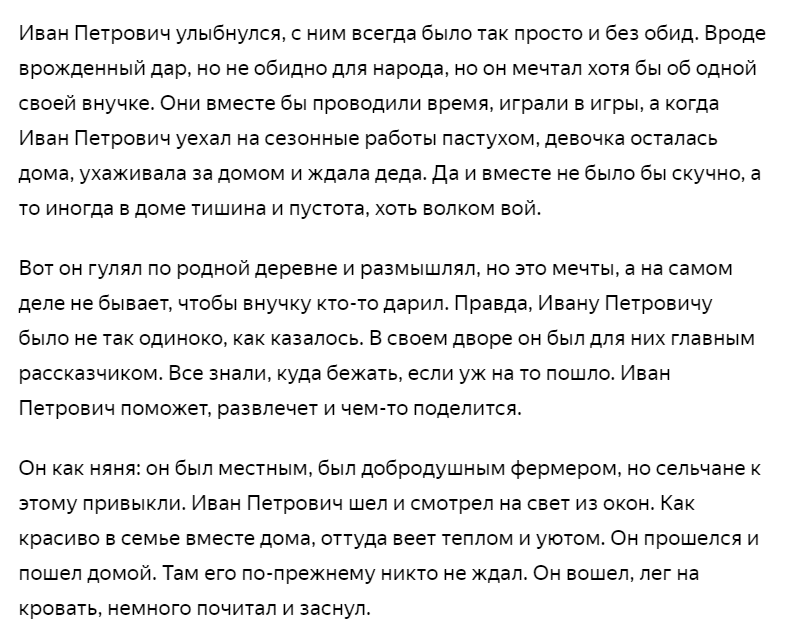 Иван Петрович улыбнулся, с ним всегда было так просто и без обид. Вроде врожденный дар, но не обидно для народа, но он мечтал хотя бы об одной своей внучке. Они вместе бы проводили время, играли в игры, а когда Иван Петрович уехал на сезонные работы пастухом, девочка осталась дома, ухаживала за домом и ждала деда. Да и вместе не было бы скучно, а то иногда в доме тишина и пустота, хоть волком вой.

Вот он гулял по родной деревне и размышлял, но это мечты, а на самом деле не бывает, чтобы внучку кто-то дарил. Правда, Ивану Петровичу было не так одиноко, как казалось. В своем дворе он был для них главным рассказчиком. Все знали, куда бежать, если уж на то пошло. Иван Петрович поможет, развлечет и чем-то поделится.

Он как няня: он был местным, был добродушным фермером, но сельчане к этому привыкли. Иван Петрович шел и смотрел на свет из окон. Как красиво в семье вместе дома, оттуда веет теплом и уютом. Он прошелся и пошел домой. Там его по-прежнему никто не ждал. Он вошел, лег на кровать, немного почитал и заснул.